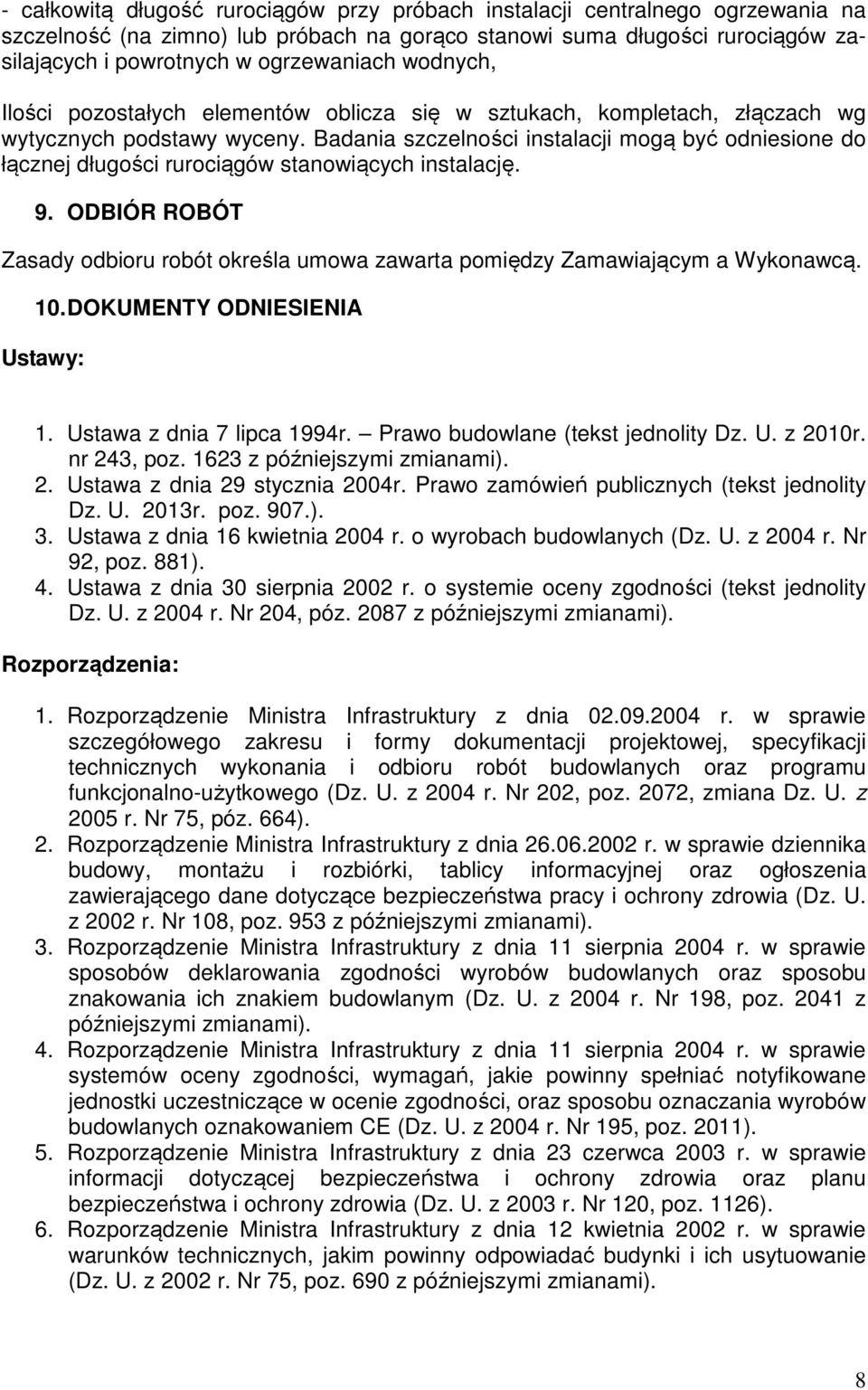 - całkowitą długość rurociągów przy próbach instalacji centralnego ogrzewania na szczelność (na zimno) lub próbach na gorąco stanowi suma długości rurociągów zasilających i powrotnych w ogrzewaniach wodnych,

Ilości pozostałych elementów oblicza się w sztukach, kompletach, złączach wg wytycznych podstawy wyceny. Badania szczelności instalacji mogą być odniesione do łącznej długości rurociągów stanowiących instalację.

9. ODBIÓR ROBÓT

Zasady odbioru robót określa umowa zawarta pomiędzy Zamawiającym a Wykonawcą.

10. DOKUMENTY ODNIESIENIA

Ustawy:

1. Ustawa z dnia 7 lipca 1994r. – Prawo budowlane (tekst jednolity Dz. U. z 2010r. nr 243, poz. 1623 z późniejszymi zmianami).
2. Ustawa z dnia 29 stycznia 2004r. Prawo zamówień publicznych (tekst jednolity Dz. U. 2013r. poz. 907.).
3. Ustawa z dnia 16 kwietnia 2004 r. o wyrobach budowlanych (Dz. U. z 2004 r. Nr 92, poz. 881).
4. Ustawa z dnia 30 sierpnia 2002 r. o systemie oceny zgodności (tekst jednolity Dz. U. z 2004 r. Nr 204, póz. 2087 z późniejszymi zmianami).

Rozporządzenia:

1. Rozporządzenie Ministra Infrastruktury z dnia 02.09.2004 r. w sprawie szczegółowego zakresu i formy dokumentacji projektowej, specyfikacji technicznych wykonania i odbioru robót budowlanych oraz programu funkcjonalno-użytkowego (Dz. U. z 2004 r. Nr 202, poz. 2072, zmiana Dz. U. z 2005 r. Nr 75, póz. 664).
2. Rozporządzenie Ministra Infrastruktury z dnia 26.06.2002 r. w sprawie dziennika budowy, montażu i rozbiórki, tablicy informacyjnej oraz ogłoszenia zawierającego dane dotyczące bezpieczeństwa pracy i ochrony zdrowia (Dz. U. z 2002 r. Nr 108, poz. 953 z późniejszymi zmianami).
3. Rozporządzenie Ministra Infrastruktury z dnia 11 sierpnia 2004 r. w sprawie sposobów deklarowania zgodności wyrobów budowlanych oraz sposobu znakowania ich znakiem budowlanym (Dz. U. z 2004 r. Nr 198, poz. 2041 z późniejszymi zmianami).
4. Rozporządzenie Ministra Infrastruktury z dnia 11 sierpnia 2004 r. w sprawie systemów oceny zgodności, wymagań, jakie powinny spełniać notyfikowane jednostki uczestniczące w ocenie zgodności, oraz sposobu oznaczania wyrobów budowlanych oznakowaniem CE (Dz. U. z 2004 r. Nr 195, poz. 2011).
5. Rozporządzenie Ministra Infrastruktury z dnia 23 czerwca 2003 r. w sprawie informacji dotyczącej bezpieczeństwa i ochrony zdrowia oraz planu bezpieczeństwa i ochrony zdrowia (Dz. U. z 2003 r. Nr 120, poz. 1126).
6. Rozporządzenie Ministra Infrastruktury z dnia 12 kwietnia 2002 r. w sprawie warunków technicznych, jakim powinny odpowiadać budynki i ich usytuowanie (Dz. U. z 2002 r. Nr 75, poz. 690 z późniejszymi zmianami).

8